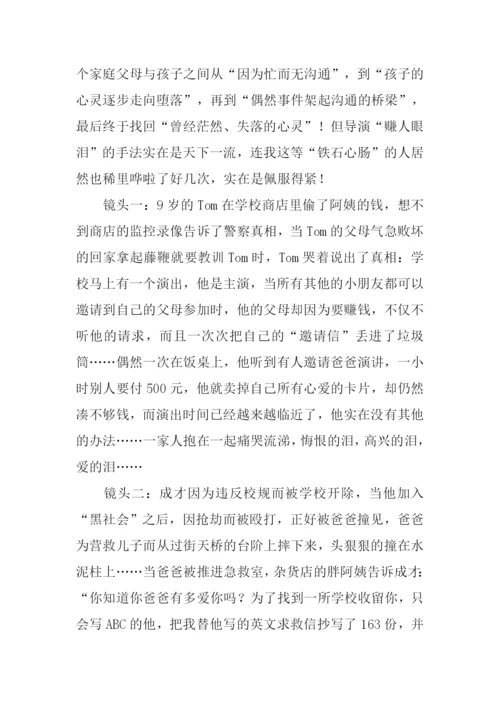 个家庭父母与孩子之间从“因为忙而无沟通”，到“孩子的心灵逐步走向堕落”，再到“偶然事件架起沟通的桥梁”，最后终于找回“曾经茫然、失落的心灵”！但导演“赚人眼泪”的手法实在是天下一流，连我这等“铁石心肠”的人居然也稀里哗啦了好几次，实在是佩服得紧！

镜头一：9岁的Tom在学校商店里偷了阿姨的钱，想不到商店的监控录像告诉了警察真相，当Tom的父母气急败坏的回家拿起藤鞭就要教训Tom时，Tom哭着说出了真相：学校马上有一个演出，他是主演，当所有其他的小朋友都可以邀请到自己的父母参加时，他的父母却因为要赚钱，不仅不听他的请求，而且一次次把自己的“邀请信”丢进了垃圾筒……偶然一次在饭桌上，他听到有人邀请爸爸演讲，一小时别人要付500元，他就卖掉自己所有心爱的卡片，却仍然凑不够钱，而演出时间已经越来越临近了，他实在没有其他的办法……一家人抱在一起痛哭流涕，悔恨的泪，高兴的泪，爱的泪……

镜头二：成才因为违反校规而被学校开除，当他加入“黑社会”之后，因抢劫而被殴打，正好被爸爸撞见，爸爸为营救儿子而从过街天桥的台阶上摔下来，头狠狠的撞在水泥柱上……当爸爸被推进急救室，杂货店的胖阿姨告诉成才：“你知道你爸爸有多爱你吗？为了找到一所学校收留你，只会写ABC的他，把我替他写的英文求救信抄写了163份，并